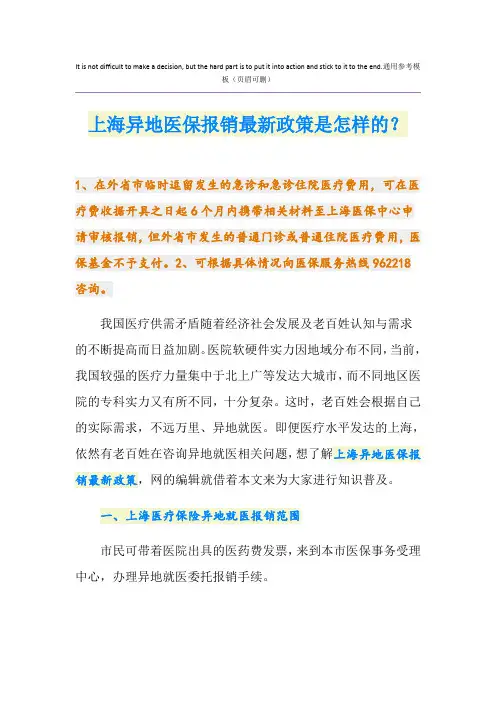 It is not difficult to make a decision, but the hard part is to put it into action and stick to it to the end.通用参考模板（页眉可删）

上海异地医保报销最新政策是怎样的？

1、在外省市临时逗留发生的急诊和急诊住院医疗费用，可在医疗费收据开具之日起6个月内携带相关材料至上海医保中心申请审核报销，但外省市发生的普通门诊或普通住院医疗费用，医保基金不予支付。2、可根据具体情况向医保服务热线962218咨询。

我国医疗供需矛盾随着经济社会发展及老百姓认知与需求的不断提高而日益加剧。医院软硬件实力因地域分布不同，当前，我国较强的医疗力量集中于北上广等发达大城市，而不同地区医院的专科实力又有所不同，十分复杂。这时，老百姓会根据自己的实际需求，不远万里、异地就医。即便医疗水平发达的上海，依然有老百姓在咨询异地就医相关问题，想了解上海异地医保报销最新政策，网的编辑就借着本文来为大家进行知识普及。

一、上海医疗保险异地就医报销范围

市民可带着医院出具的医药费发票，来到本市医保事务受理中心，办理异地就医委托报销手续。